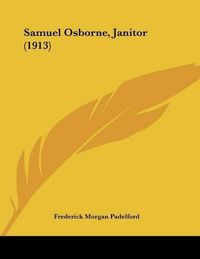 Samuel Osborne, Janitor (1913)

Frederick Morgan Padelford